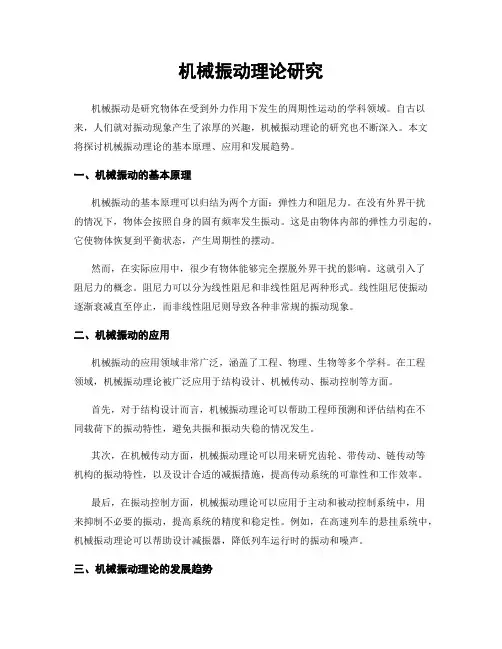 机械振动理论研究

机械振动是研究物体在受到外力作用下发生的周期性运动的学科领域。自古以来，人们就对振动现象产生了浓厚的兴趣，机械振动理论的研究也不断深入。本文将探讨机械振动理论的基本原理、应用和发展趋势。

一、机械振动的基本原理

机械振动的基本原理可以归结为两个方面：弹性力和阻尼力。在没有外界干扰的情况下，物体会按照自身的固有频率发生振动。这是由物体内部的弹性力引起的，它使物体恢复到平衡状态，产生周期性的摆动。

然而，在实际应用中，很少有物体能够完全摆脱外界干扰的影响。这就引入了阻尼力的概念。阻尼力可以分为线性阻尼和非线性阻尼两种形式。线性阻尼使振动逐渐衰减直至停止，而非线性阻尼则导致各种非常规的振动现象。

二、机械振动的应用

机械振动的应用领域非常广泛，涵盖了工程、物理、生物等多个学科。在工程领域，机械振动理论被广泛应用于结构设计、机械传动、振动控制等方面。

首先，对于结构设计而言，机械振动理论可以帮助工程师预测和评估结构在不同载荷下的振动特性，避免共振和振动失稳的情况发生。

其次，在机械传动方面，机械振动理论可以用来研究齿轮、带传动、链传动等机构的振动特性，以及设计合适的减振措施，提高传动系统的可靠性和工作效率。

最后，在振动控制方面，机械振动理论可以应用于主动和被动控制系统中，用来抑制不必要的振动，提高系统的精度和稳定性。例如，在高速列车的悬挂系统中，机械振动理论可以帮助设计减振器，降低列车运行时的振动和噪声。

三、机械振动理论的发展趋势